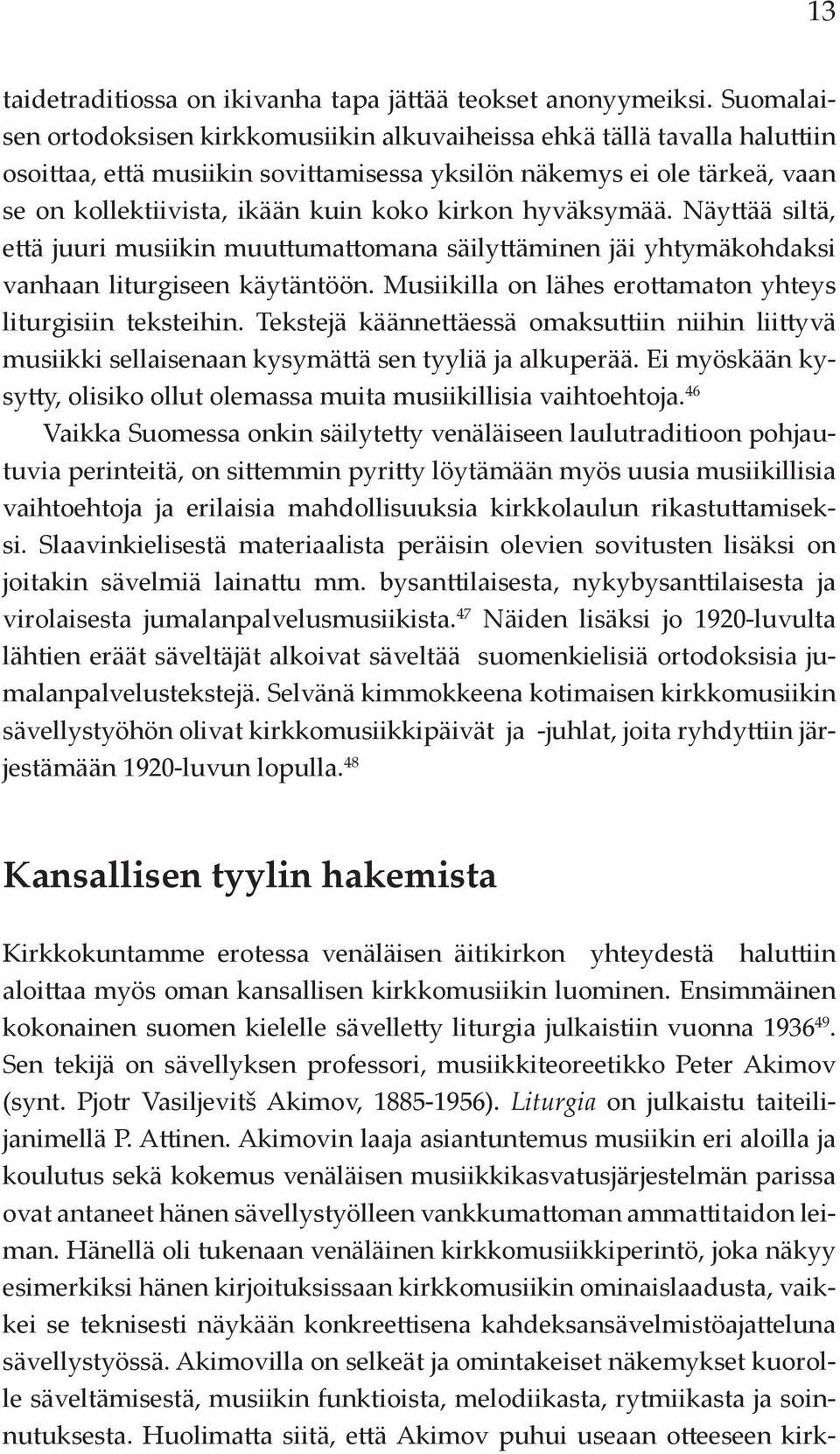 13

taidetraditiossa on ikivanha tapa jättää teokset anonyymeiksi. Suomalaisen ortodoksisen kirkkomusiikin alkuvaiheissa ehkä tällä tavalla haluttiin osoittaa, että musiikin sovittamisessa yksilön näkemys ei ole tärkeä, vaan se on kollektiivista, ikään kuin koko kirkon hyväksymää. Näyttää siltä, että juuri musiikin muuttumattomana säilyttäminen jäi yhtymäkohdaksi vanhaan liturgiseen käytäntöön. Musiikilla on lähes erottamaton yhteys liturgisiin teksteihin. Tekstejä käännettäessä omaksuttiin niihin liittyvä musiikki sellaisenaan kysymättä sen tyyliä ja alkuperää. Ei myöskään kysytty, olisiko ollut olemassa muita musiikillisia vaihtoehtoja.$^{46}$

Vaikka Suomessa onkin säilytetty venäläiseen laulutraditioon pohjautuvia perinteitä, on sittemmin pyritty löytämään myös uusia musiikillisia vaihtoehtoja ja erilaisia mahdollisuuksia kirkkolaulun rikastuttamiseksi. Slaavinkielisestä materiaalista peräisin olevien sovitusten lisäksi on joitakin sävelmiä lainattu mm. bysanttilaisesta, nykybysanttilaisesta ja virolaisesta jumalanpalvelusmusiikista.$^{47}$ Näiden lisäksi jo 1920-luvulta lähtien eräät säveltäjät alkoivat säveltää suomenkielisiä ortodoksisia jumalanpalvelustekstejä. Selvänä kimmokkeena kotimaisen kirkkomusiikin sävellystyöhön olivat kirkkomusiikkipäivät ja -juhlat, joita ryhdyttiin järjestämään 1920-luvun lopulla.$^{48}$

Kansallisen tyylin hakemista

Kirkkokuntamme erotessa venäläisen äitikirkon yhteydestä haluttiin aloittaa myös oman kansallisen kirkkomusiikin luominen. Ensimmäinen kokonainen suomen kielelle sävelletty liturgia julkaistiin vuonna 1936$^{49}$. Sen tekijä on sävellyksen professori, musiikkiteoreetikko Peter Akimov (synt. Pjotr Vasiljevitš Akimov, 1885-1956). Liturgia on julkaistu taiteilijanimellä P. Attinen. Akimovin laaja asiantuntemus musiikin eri aloilla ja koulutus sekä kokemus venäläisen musiikkikasvatusjärjestelmän parissa ovat antaneet hänen sävellystyölleen vankkumattoman ammattitaidon leiman. Hänellä oli tukenaan venäläinen kirkkomusiikkiperintö, joka näkyy esimerkiksi hänen kirjoituksissaan kirkkomusiikin ominaislaadusta, vaikkei se teknisesti näykään konkreettisena kahdeksansävelmistöajatteluna sävellystyössä. Akimovilla on selkeät ja omintakeiset näkemykset kuorolle säveltämisestä, musiikin funktiosta, melodiikasta, rytmiikasta ja soinnutuksesta. Huolimatta siitä, että Akimov puhui useaan otteeseen kirk-